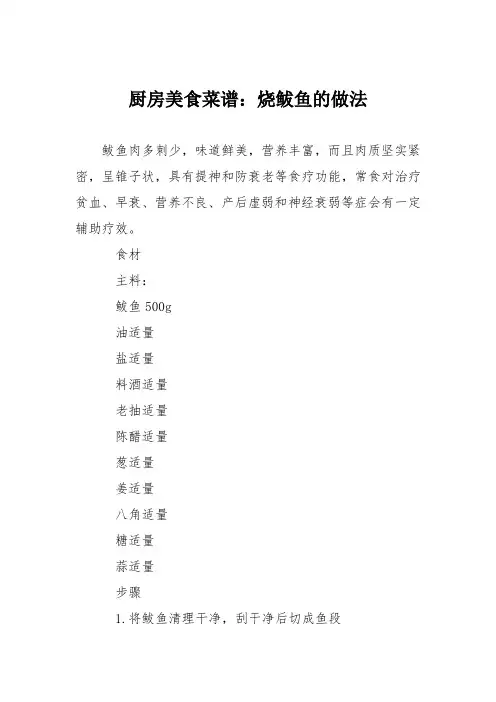 厨房美食菜谱：烧鲅鱼的做法

鲅鱼肉多刺少，味道鲜美，营养丰富，而且肉质坚实紧密，呈锥子状，具有提神和防衰老等食疗功能，常食对治疗贫血、早衰、营养不良、产后虚弱和神经衰弱等症会有一定辅助疗效。

食材

主料：

鲅鱼 500g

油适量

盐适量

料酒适量

老抽适量

陈醋适量

葱适量

姜适量

八角适量

糖适量

蒜适量

步骤

1.将鲅鱼清理干净，刮干净后切成鱼段